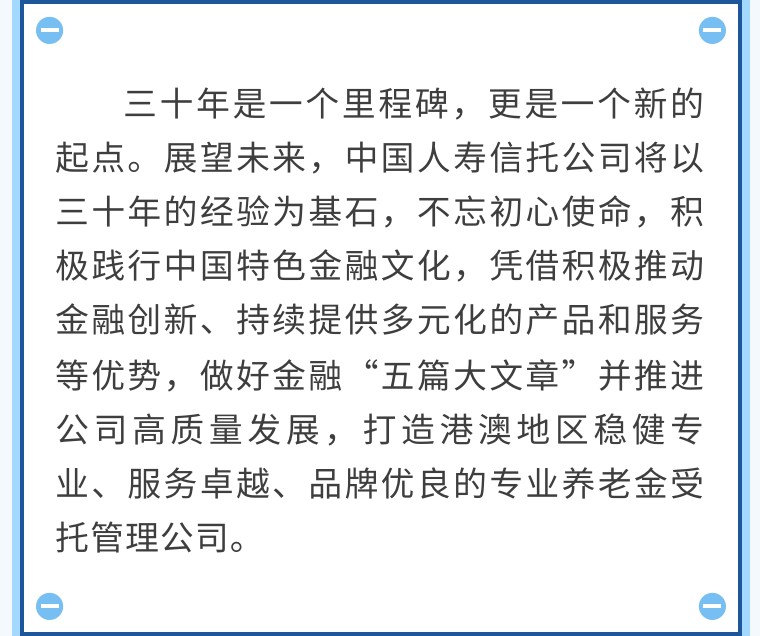 三十年是一个里程碑，更是一个新的起点。展望未来，中国人寿信托公司将以三十年的经验为基石，不忘初心使命，积极践行中国特色金融文化，凭借积极推动金融创新、持续提供多元化的产品和服务等优势，做好金融“五篇大文章”并推进公司高质量发展，打造港澳地区稳健专业、服务卓越、品牌优良的专业养老金受托管理公司。